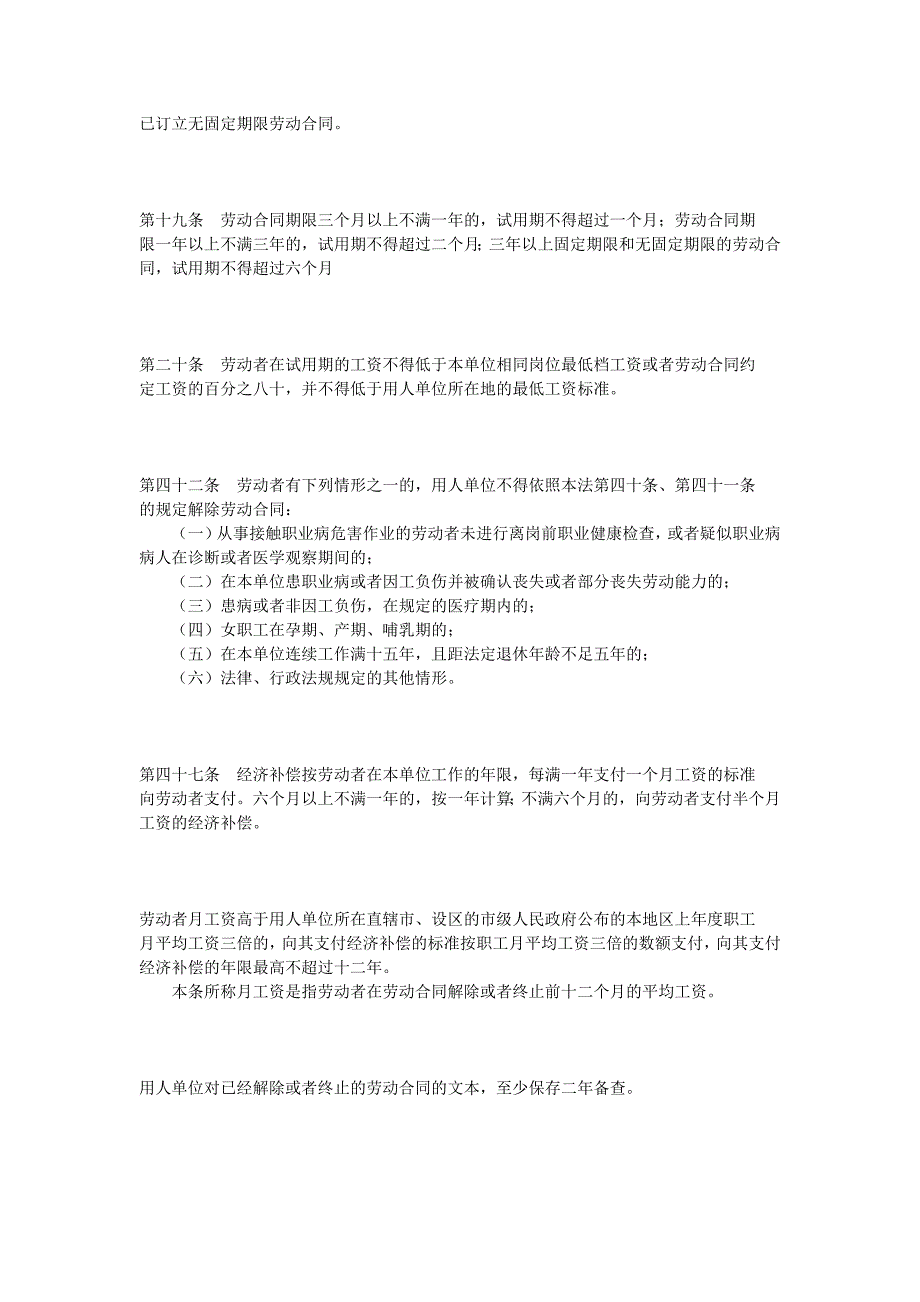 已订立无固定期限劳动合同。

第十九条　劳动合同期限三个月以上不满一年的，试用期不得超过一个月；劳动合同期限一年以上不满三年的，试用期不得超过二个月；三年以上固定期限和无固定期限的劳动合同，试用期不得超过六个月

第二十条　劳动者在试用期的工资不得低于本单位相同岗位最低档工资或者劳动合同约定工资的百分之八十，并不得低于用人单位所在地的最低工资标准。

第四十二条　劳动者有下列情形之一的，用人单位不得依照本法第四十条、第四十一条的规定解除劳动合同：

（一）从事接触职业病危害作业的劳动者未进行离岗前职业健康检查，或者疑似职业病病人在诊断或者医学观察期间的；

（二）在本单位患职业病或者因工负伤并被确认丧失或者部分丧失劳动能力的；

（三）患病或者非因工负伤，在规定的医疗期内的；

（四）女职工在孕期、产期、哺乳期的；

（五）在本单位连续工作满十五年，且距法定退休年龄不足五年的；

（六）法律、行政法规规定的其他情形。

第四十七条　经济补偿按劳动者在本单位工作的年限，每满一年支付一个月工资的标准向劳动者支付。六个月以上不满一年的，按一年计算；不满六个月的，向劳动者支付半个月工资的经济补偿。

劳动者月工资高于用人单位所在直辖市、设区的市级人民政府公布的本地区上年度职工月平均工资三倍的，向其支付经济补偿的标准按职工月平均工资三倍的数额支付，向其支付经济补偿的年限最高不超过十二年。

本条所称月工资是指劳动者在劳动合同解除或者终止前十二个月的平均工资。

用人单位对已经解除或者终止的劳动合同的文本，至少保存二年备查。